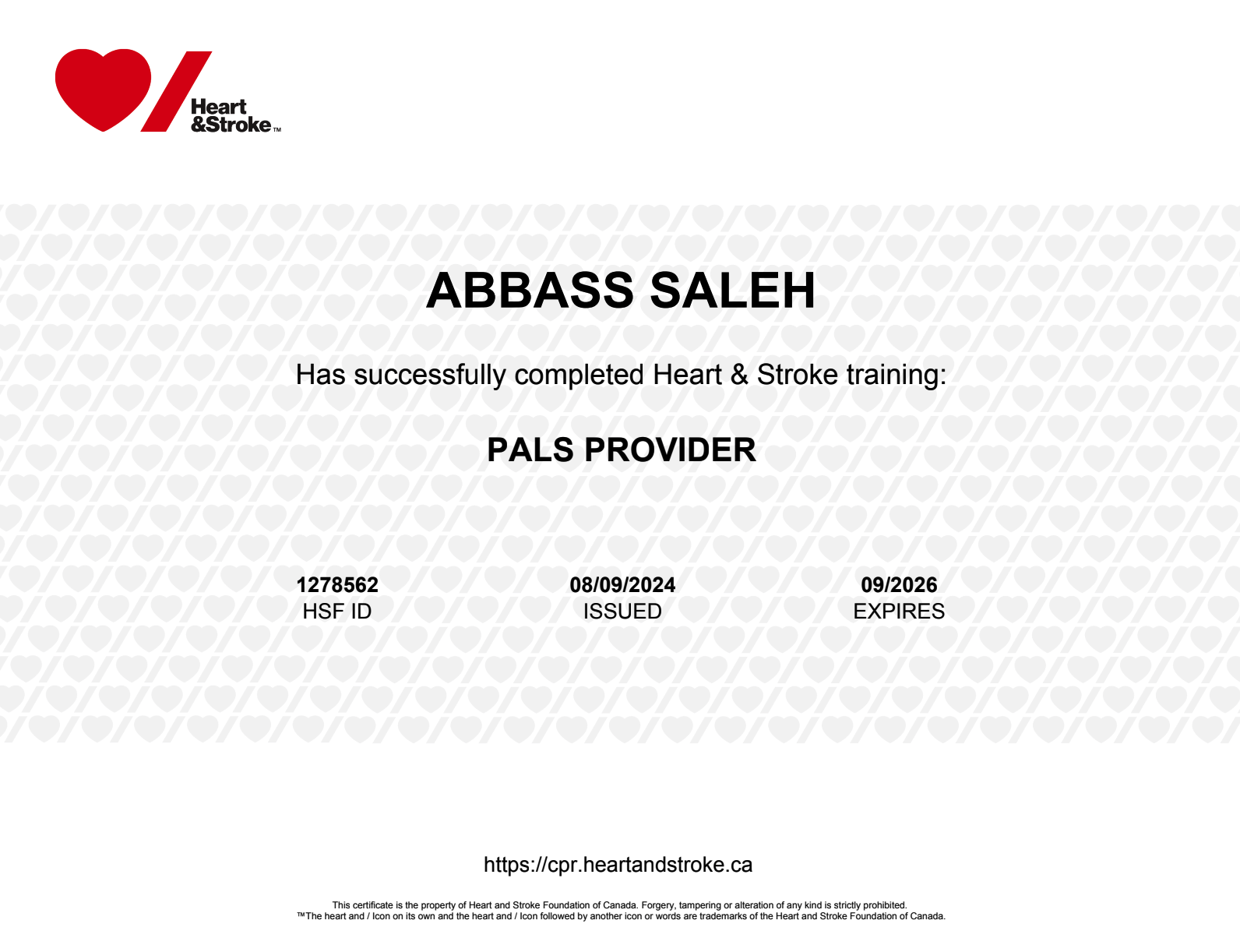 Heart &Stroke™

ABBASS SALEH

Has successfully completed Heart & Stroke training:

PALS PROVIDER

1278562
HSF ID

08/09/2024
ISSUED

09/2026
EXPIRES

https://cpr.heartandstroke.ca

This certificate is the property of Heart and Stroke Foundation of Canada. Forgery, tampering or alteration of any kind is strictly prohibited.
™The heart and / Icon on its own and the heart and / Icon followed by another icon or words are trademarks of the Heart and Stroke Foundation of Canada.